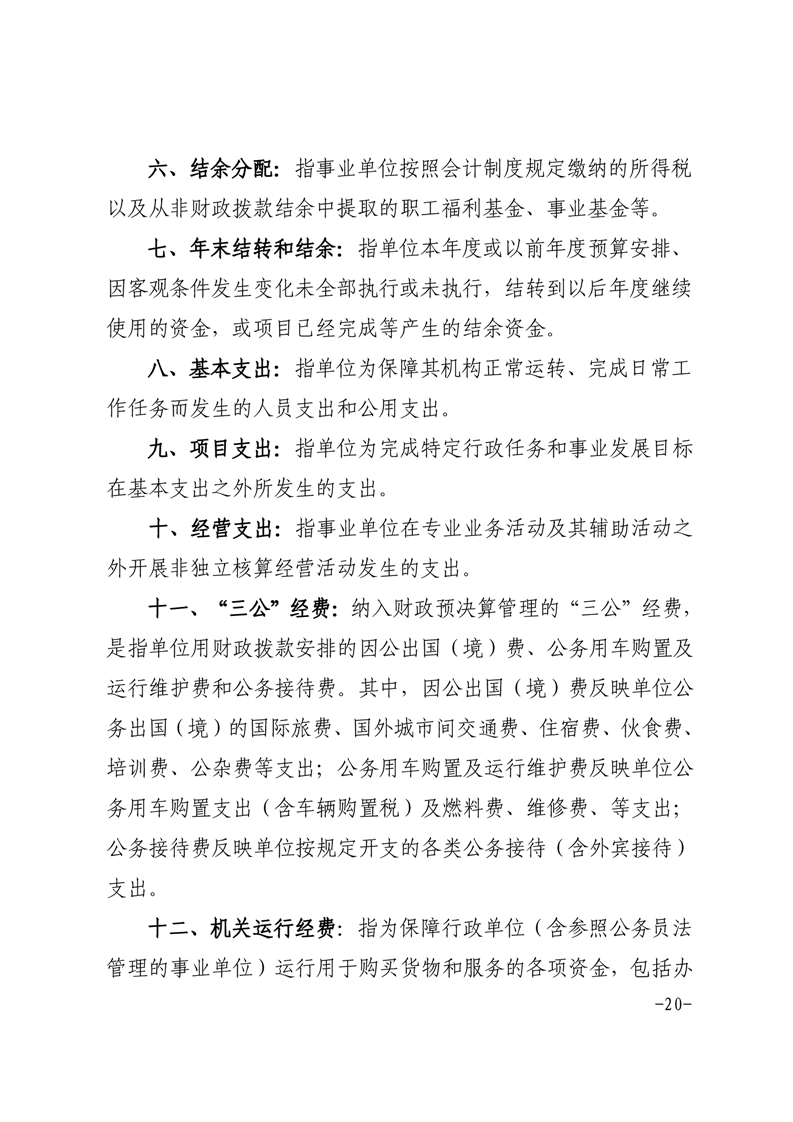 六、结余分配：指事业单位按照会计制度规定缴纳的所得税以及从非财政拨款结余中提取的职工福利基金、事业基金等。

七、年末结转和结余：指单位本年度或以前年度预算安排、因客观条件发生变化未全部执行或未执行，结转到以后年度继续使用的资金，或项目已经完成等产生的结余资金。

八、基本支出：指单位为保障其机构正常运转、完成日常工作任务而发生的人员支出和公用支出。

九、项目支出：指单位为完成特定行政任务和事业发展目标在基本支出之外所发生的支出。

十、经营支出：指事业单位在专业业务活动及其辅助活动之外开展非独立核算经营活动发生的支出。

十一、“三公”经费：纳入财政预决算管理的“三公”经费，是指单位用财政拨款安排的因公出国（境）费、公务用车购置及运行维护费和公务接待费。其中，因公出国（境）费反映单位公务出国（境）的国际旅费、国外城市间交通费、住宿费、伙食费、培训费、公杂费等支出；公务用车购置及运行维护费反映单位公务用车购置支出（含车辆购置税）及燃料费、维修费、等支出；公务接待费反映单位按规定开支的各类公务接待（含外宾接待）支出。

十二、机关运行经费：指为保障行政单位（含参照公务员法管理的事业单位）运行用于购买货物和服务的各项资金，包括办

-20-